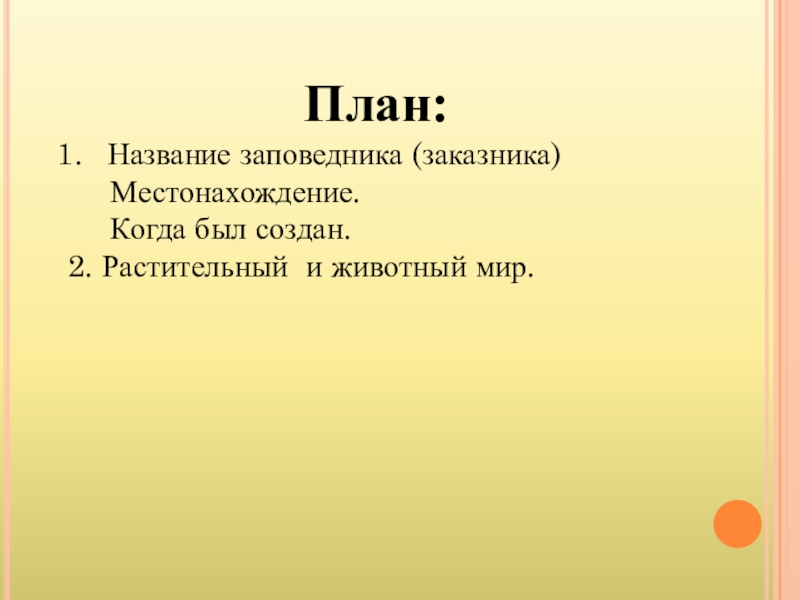 План:

1. Название заповедника (заказника)
Местонахождение.
Когда был создан.
2. Растительный и животный мир.